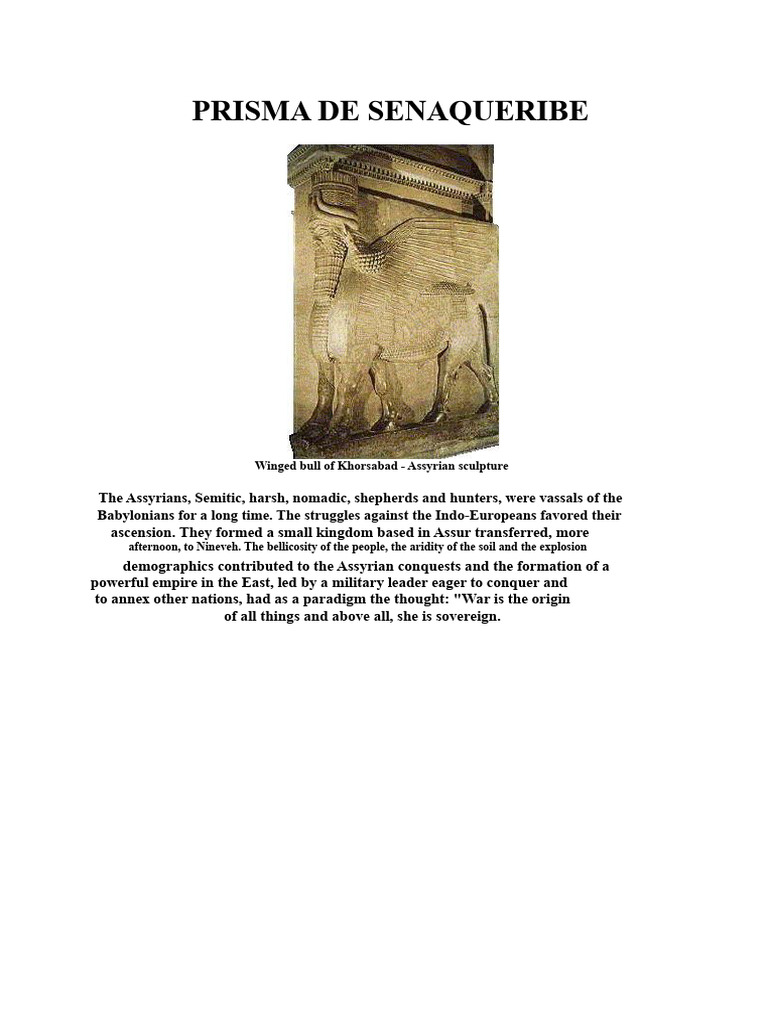 PRISMA DE SENAQUERIBE

Winged bull of Khorsabad - Assyrian sculpture

The Assyrians, Semitic, harsh, nomadic, shepherds and hunters, were vassals of the Babylonians for a long time. The struggles against the Indo-Europeans favored their ascension. They formed a small kingdom based in Assur transferred, more afternoon, to Nineveh. The bellicosity of the people, the aridity of the soil and the explosion demographics contributed to the Assyrian conquests and the formation of a powerful empire in the East, led by a military leader eager to conquer and to annex other nations, had as a paradigm the thought: "War is the origin of all things and above all, she is sovereign.